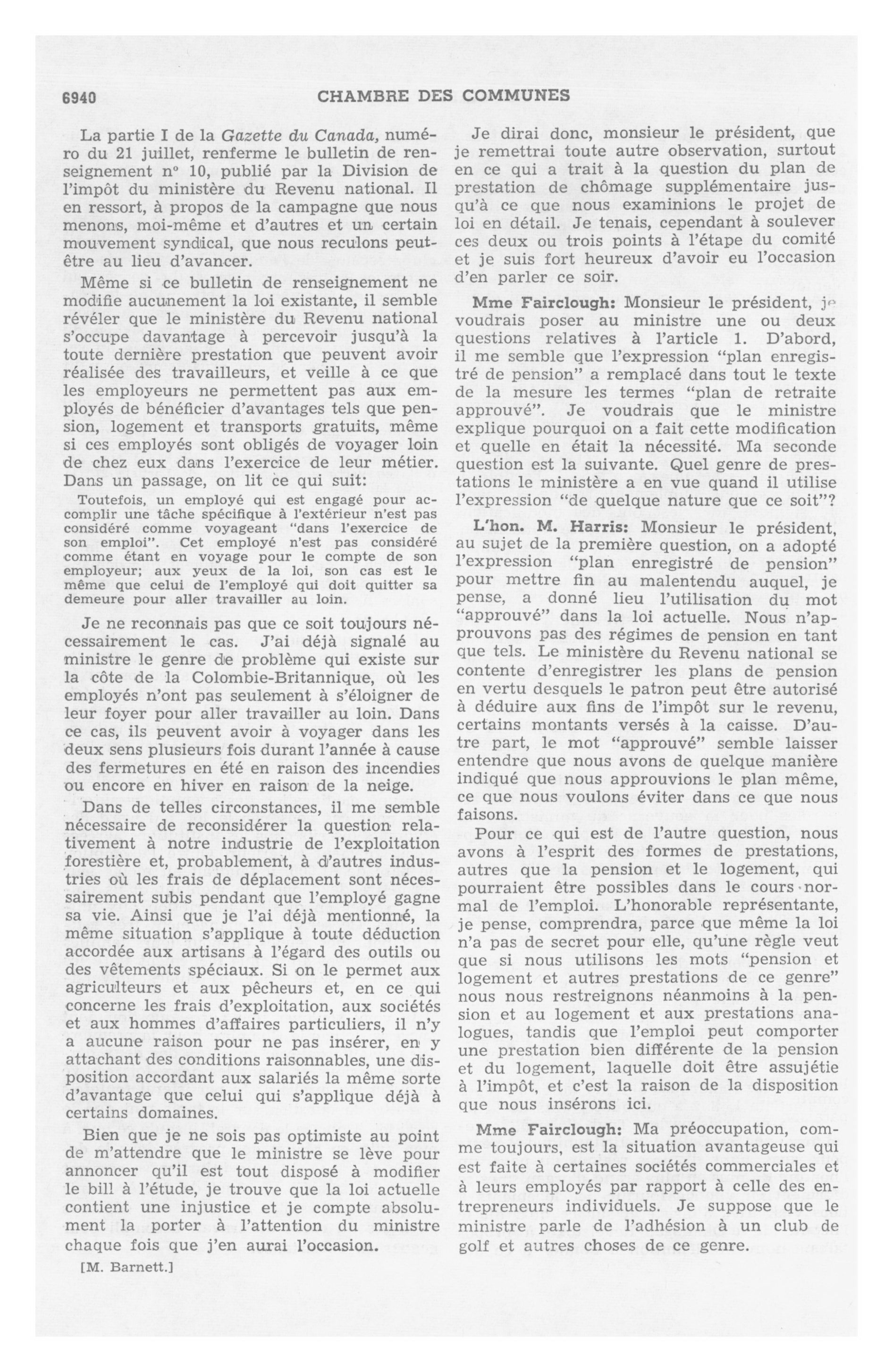 6940 CHAMBRE DES COMMUNES

La partie I de la Gazette du Canada, numéro du 21 juillet, renferme le bulletin de renseignement nº 10, publié par la Division de l'impôt du ministère du Revenu national. Il en ressort, à propos de la campagne que nous menons, moi-même et d'autres et un certain mouvement syndical, que nous reculons peut-être au lieu d'avancer.

Même si ce bulletin de renseignement ne modifie aucunement la loi existante, il semble révéler que le ministère du Revenu national s'occupe davantage à percevoir jusqu'à la toute dernière prestation que peuvent avoir réalisée des travailleurs, et veille à ce que les employeurs ne permettent pas aux employés de bénéficier d'avantages tels que pension, logement et transports gratuits, même si ces employés sont obligés de voyager loin de chez eux dans l'exercice de leur métier. Dans un passage, on lit ce qui suit:

Toutefois, un employé qui est engagé pour accomplir une tâche spécifique à l'extérieur n'est pas considéré comme voyageant "dans l'exercice de son emploi". Cet employé n'est pas considéré comme étant en voyage pour le compte de son employeur; aux yeux de la loi, son cas est le même que celui de l'employé qui doit quitter sa demeure pour aller travailler au loin.

Je ne reconnais pas que ce soit toujours nécessairement le cas. J'ai déjà signalé au ministre le genre de problème qui existe sur la côte de la Colombie-Britannique, où les employés n'ont pas seulement à s'éloigner de leur foyer pour aller travailler au loin. Dans ce cas, ils peuvent avoir à voyager dans les deux sens plusieurs fois durant l'année à cause des fermetures en été en raison des incendies ou encore en hiver en raison de la neige.

Dans de telles circonstances, il me semble nécessaire de reconsidérer la question relativement à notre industrie de l'exploitation forestière et, probablement, à d'autres industries où les frais de déplacement sont nécessairement subis pendant que l'employé gagne sa vie. Ainsi que je l'ai déjà mentionné, la même situation s'applique à toute déduction accordée aux artisans à l'égard des outils ou des vêtements spéciaux. Si on le permet aux agriculteurs et aux pêcheurs et, en ce qui concerne les frais d'exploitation, aux sociétés et aux hommes d'affaires particuliers, il n'y a aucune raison pour ne pas insérer, en y attachant des conditions raisonnables, une disposition accordant aux salariés la même sorte d'avantage que celui qui s'applique déjà à certains domaines.

Bien que je ne sois pas optimiste au point de m'attendre que le ministre se lève pour annoncer qu'il est tout disposé à modifier le bill à l'étude, je trouve que la loi actuelle contient une injustice et je compte absolument la porter à l'attention du ministre chaque fois que j'en aurai l'occasion.

[M. Barnett.]

Je dirai donc, monsieur le président, que je remettrai toute autre observation, surtout en ce qui a trait à la question du plan de prestation de chômage supplémentaire jusqu'à ce que nous examinions le projet de loi en détail. Je tenais, cependant à soulever ces deux ou trois points à l'étape du comité et je suis fort heureux d'avoir eu l'occasion d'en parler ce soir.

Mme Fairclough: Monsieur le président, je voudrais poser au ministre une ou deux questions relatives à l'article 1. D'abord, il me semble que l'expression "plan enregistré de pension" a remplacé dans tout le texte de la mesure les termes "plan de retraite approuvé". Je voudrais que le ministre explique pourquoi on a fait cette modification et quelle en était la nécessité. Ma seconde question est la suivante. Quel genre de prestations le ministère a en vue quand il utilise l'expression "de quelque nature que ce soit"?

L'hon. M. Harris: Monsieur le président, au sujet de la première question, on a adopté l'expression "plan enregistré de pension" pour mettre fin au malentendu auquel, je pense, a donné lieu l'utilisation du mot "approuvé" dans la loi actuelle. Nous n'approuvons pas des régimes de pension en tant que tels. Le ministère du Revenu national se contente d'enregistrer les plans de pension en vertu desquels le patron peut être autorisé à déduire aux fins de l'impôt sur le revenu, certains montants versés à la caisse. D'autre part, le mot "approuvé" semble laisser entendre que nous avons de quelque manière indiqué que nous approuvions le plan même, ce que nous voulons éviter dans ce que nous faisons.

Pour ce qui est de l'autre question, nous avons à l'esprit des formes de prestations, autres que la pension et le logement, qui pourraient être possibles dans le cours normal de l'emploi. L'honorable représentante, je pense, comprendra, parce que même la loi n'a pas de secret pour elle, qu'une règle veut que si nous utilisons les mots "pension et logement et autres prestations de ce genre" nous nous restreignons néanmoins à la pension et au logement et aux prestations analogues, tandis que l'emploi peut comporter une prestation bien différente de la pension et du logement, laquelle doit être assujétie à l'impôt, et c'est la raison de la disposition que nous insérons ici.

Mme Fairclough: Ma préoccupation, comme toujours, est la situation avantageuse qui est faite à certaines sociétés commerciales et à leurs employés par rapport à celle des entrepreneurs individuels. Je suppose que le ministre parle de l'adhésion à un club de golf et autres choses de ce genre.